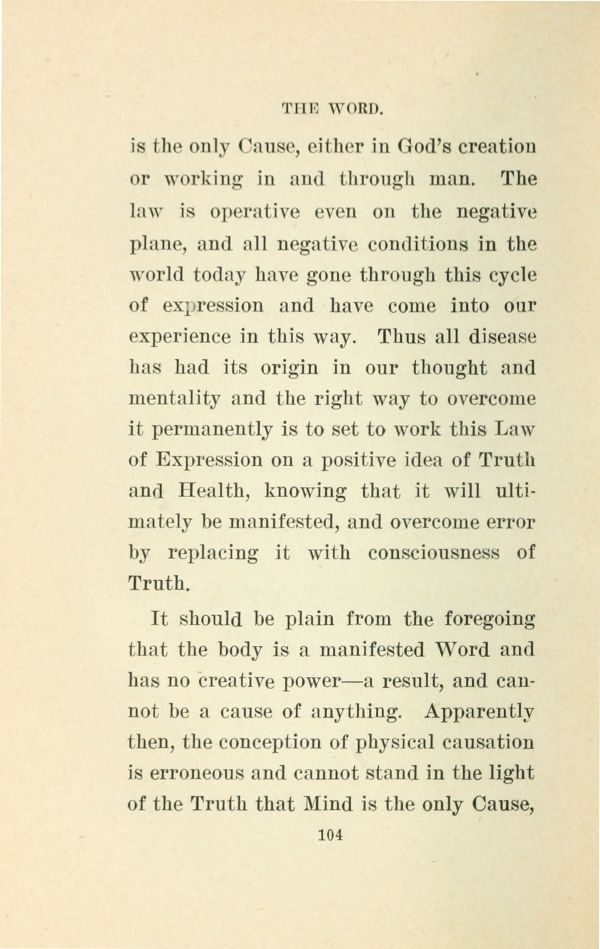 THE WORD.

is the only Cause, either in God's creation or working in and through man. The law is operative even on the negative plane, and all negative conditions in the world today have gone through this cycle of expression and have come into our experience in this way. Thus all disease has had its origin in our thought and mentality and the right way to overcome it permanently is to set to work this Law of Expression on a positive idea of Truth and Health, knowing that it will ultimately be manifested, and overcome error by replacing it with consciousness of Truth.

It should be plain from the foregoing that the body is a manifested Word and has no creative power—a result, and cannot be a cause of anything. Apparently then, the conception of physical causation is erroneous and cannot stand in the light of the Truth that Mind is the only Cause,

104